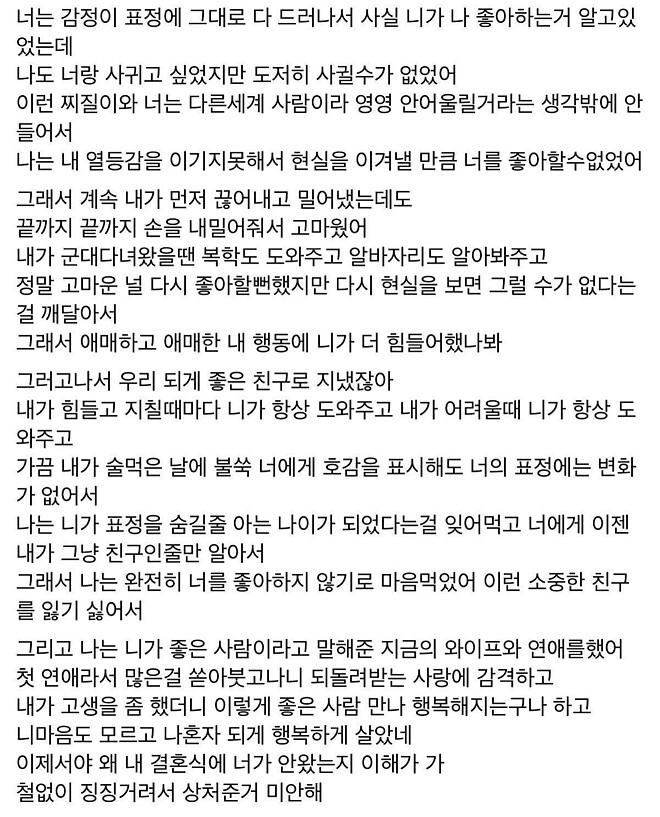 너는 감정이 표정에 그대로 다 드러나서 사실 니가 나 좋아하는거 알고있었는데
나도 너랑 사귀고 싶었지만 도저히 사귈수가 없었어
이런 찌질이와 너는 다른세계 사람이라 영영 안어울릴거라는 생각밖에 안들어서
나는 내 열등감을 이기지못해서 현실을 이겨낼 만큼 너를 좋아할수없었어

그래서 계속 내가 먼저 끊어내고 밀어냈는데도
끝까지 끝까지 손을 내밀어줘서 고마웠어
내가 군대다녀왔을땐 복학도 도와주고 알바자리도 알아봐주고
정말 고마운 널 다시 좋아할뻔했지만 다시 현실을 보면 그럴 수가 없다는걸 깨달아서
그래서 애매하고 애매한 내 행동에 니가 더 힘들어했나봐

그러고나서 우리 되게 좋은 친구로 지냈잖아
내가 힘들고 지칠때마다 니가 항상 도와주고 내가 어려울때 니가 항상 도와주고
가끔 내가 술먹은 날에 불쑥 너에게 호감을 표시해도 너의 표정에는 변화가 없어서
나는 니가 표정을 숨길줄 아는 나이가 되었다는걸 잊어먹고 너에게 이젠 내가 그냥 친구인줄만 알아서
그래서 나는 완전히 너를 좋아하지 않기로 마음먹었어 이런 소중한 친구를 잃기 싫어서

그리고 나는 니가 좋은 사람이라고 말해준 지금의 와이프와 연애를했어
첫 연애라서 많은걸 쏟아붓고나니 되돌려받는 사랑에 감격하고
내가 고생을 좀 했더니 이렇게 좋은 사람 만나 행복해지는구나 하고
니마음도 모르고 나혼자 되게 행복하게 살았네
이제서야 왜 내 결혼식에 너가 안왔는지 이해가 가
철없이 징징거려서 상처준거 미안해